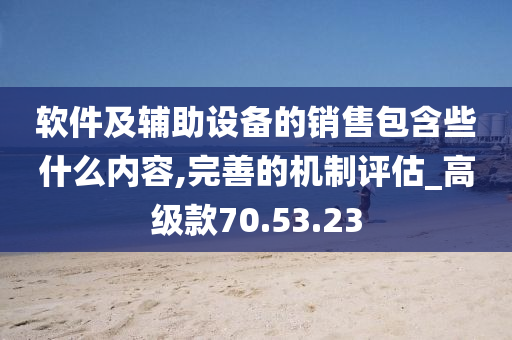 软件及辅助设备的销售包含些什么内容,完善的机制评估_高级款70.53.23